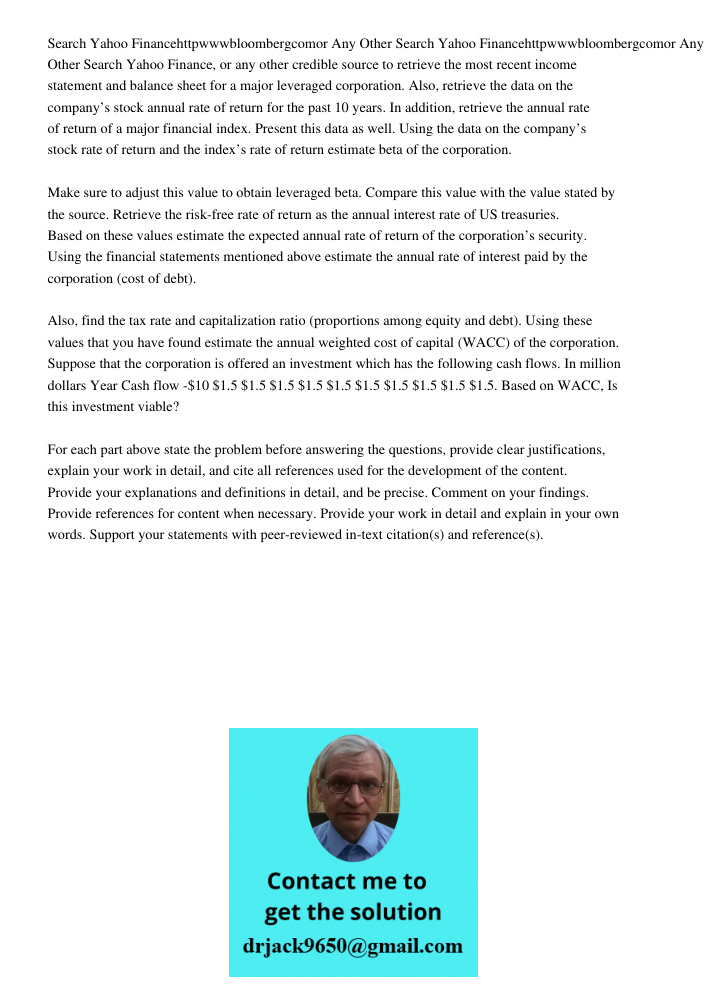 Search Yahoo Financehttpwwwbloombergcomor Any Other Search Yahoo Financehttpwwwbloombergcomor Any Other Search Yahoo Finance, or any other credible source to retrieve the most recent income statement and balance sheet for a major leveraged corporation. Also, retrieve the data on the company's stock annual rate of return for the past 10 years. In addition, retrieve the annual rate of return of a major financial index. Present this data as well. Using the data on the company's stock rate of return and the index's rate of return estimate beta of the corporation.

Make sure to adjust this value to obtain leveraged beta. Compare this value with the value stated by the source. Retrieve the risk-free rate of return as the annual interest rate of US treasuries. Based on these values estimate the expected annual rate of return of the corporation's security. Using the financial statements mentioned above estimate the annual rate of interest paid by the corporation (cost of debt).

Also, find the tax rate and capitalization ratio (proportions among equity and debt). Using these values that you have found estimate the annual weighted cost of capital (WACC) of the corporation. Suppose that the corporation is offered an investment which has the following cash flows. In million dollars Year Cash flow -\$10 \$1.5 \$1.5 \$1.5 \$1.5 \$1.5 \$1.5 \$1.5 \$1.5 \$1.5 \$1.5. Based on WACC, Is this investment viable?

For each part above state the problem before answering the questions, provide clear justifications, explain your work in detail, and cite all references used for the development of the content. Provide your explanations and definitions in detail, and be precise. Comment on your findings. Provide references for content when necessary. Provide your work in detail and explain in your own words. Support your statements with peer-reviewed in-text citation(s) and reference(s).

Contact me to get the solution
drjack9650@gmail.com